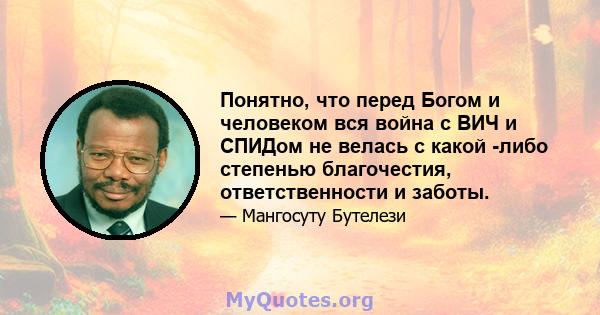 Понятно, что перед Богом и человеком вся война с ВИЧ и СПИДом не велась с какой -либо степенью благочестия, ответственности и заботы.

— Мангосуту Бутелези

MyQuotes.org